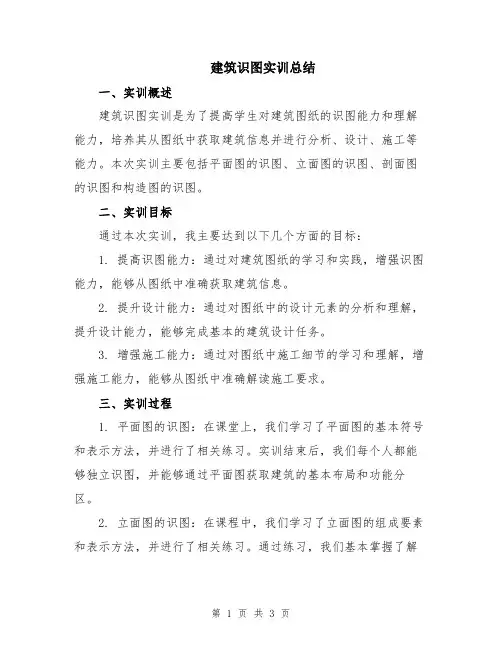 建筑识图实训总结

一、实训概述

建筑识图实训是为了提高学生对建筑图纸的识图能力和理解能力，培养其从图纸中获取建筑信息并进行分析、设计、施工等能力。本次实训主要包括平面图的识图、立面图的识图、剖面图的识图和构造图的识图。

二、实训目标

通过本次实训，我主要达到以下几个方面的目标：

1. 提高识图能力：通过对建筑图纸的学习和实践，增强识图能力，能够从图纸中准确获取建筑信息。

2. 提升设计能力：通过对图纸中的设计元素的分析和理解，提升设计能力，能够完成基本的建筑设计任务。

3. 增强施工能力：通过对图纸中施工细节的学习和理解，增强施工能力，能够从图纸中准确解读施工要求。

三、实训过程

1. 平面图的识图：在课堂上，我们学习了平面图的基本符号和表示方法，并进行了相关练习。实训结束后，我们每个人都能够独立识图，并能够通过平面图获取建筑的基本布局和功能分区。

2. 立面图的识图：在课程中，我们学习了立面图的组成要素和表示方法，并进行了相关练习。通过练习，我们基本掌握了解

第 1 页 共 3 页